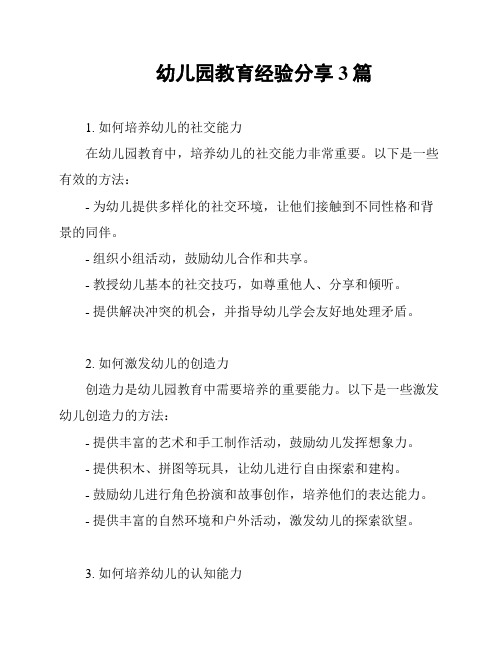 幼儿园教育经验分享 3 篇

1. 如何培养幼儿的社交能力

在幼儿园教育中，培养幼儿的社交能力非常重要。以下是一些有效的方法：

- 为幼儿提供多样化的社交环境，让他们接触到不同性格和背景的同伴。

- 组织小组活动，鼓励幼儿合作和共享。

- 教授幼儿基本的社交技巧，如尊重他人、分享和倾听。

- 提供解决冲突的机会，并指导幼儿学会友好地处理矛盾。

2. 如何激发幼儿的创造力

创造力是幼儿园教育中需要培养的重要能力。以下是一些激发幼儿创造力的方法：

- 提供丰富的艺术和手工制作活动，鼓励幼儿发挥想象力。

- 提供积木、拼图等玩具，让幼儿进行自由探索和建构。

- 鼓励幼儿进行角色扮演和故事创作，培养他们的表达能力。

- 提供丰富的自然环境和户外活动，激发幼儿的探索欲望。

3. 如何培养幼儿的认知能力